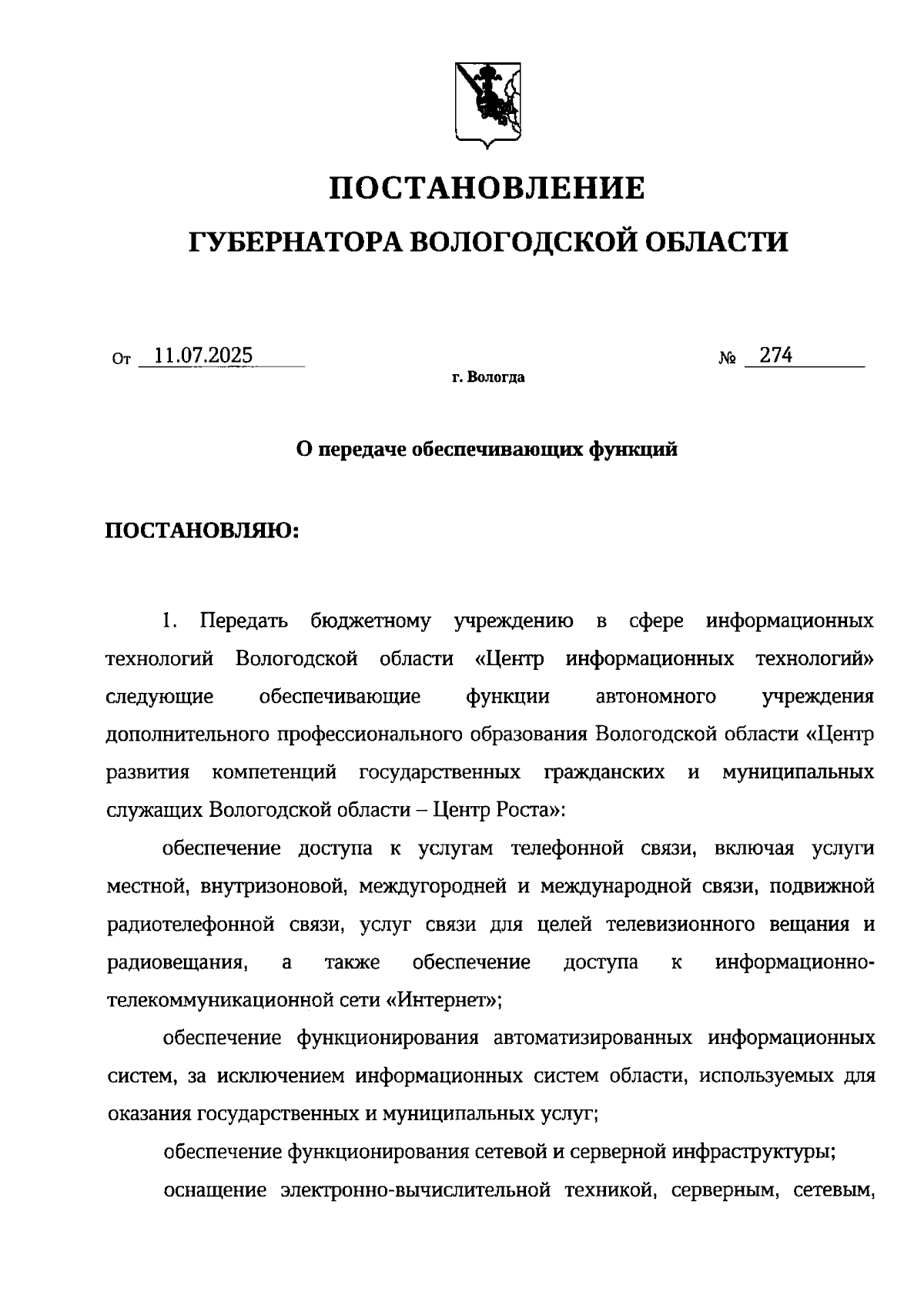 ПОСТАНОВЛЕНИЕ

ГУБЕРНАТОРА ВОЛОГОДСКОЙ ОБЛАСТИ

От 11.07.2025 № 274

г. Вологда

О передаче обеспечивающих функций

ПОСТАНОВЛЯЮ:

1. Передать бюджетному учреждению в сфере информационных технологий Вологодской области «Центр информационных технологий» следующие обеспечивающие функции автономного учреждения дополнительного профессионального образования Вологодской области «Центр развития компетенций государственных гражданских и муниципальных служащих Вологодской области – Центр Роста»:

обеспечение доступа к услугам телефонной связи, включая услуги местной, внутризоновой, междугородней и международной связи, подвижной радиотелефонной связи, услуг связи для целей телевизионного вещания и радиовещания, а также обеспечение доступа к информационно-телекоммуникационной сети «Интернет»;

обеспечение функционирования автоматизированных информационных систем, за исключением информационных систем области, используемых для оказания государственных и муниципальных услуг;

обеспечение функционирования сетевой и серверной инфраструктуры;

оснащение электронно-вычислительной техникой, серверным, сетевым,